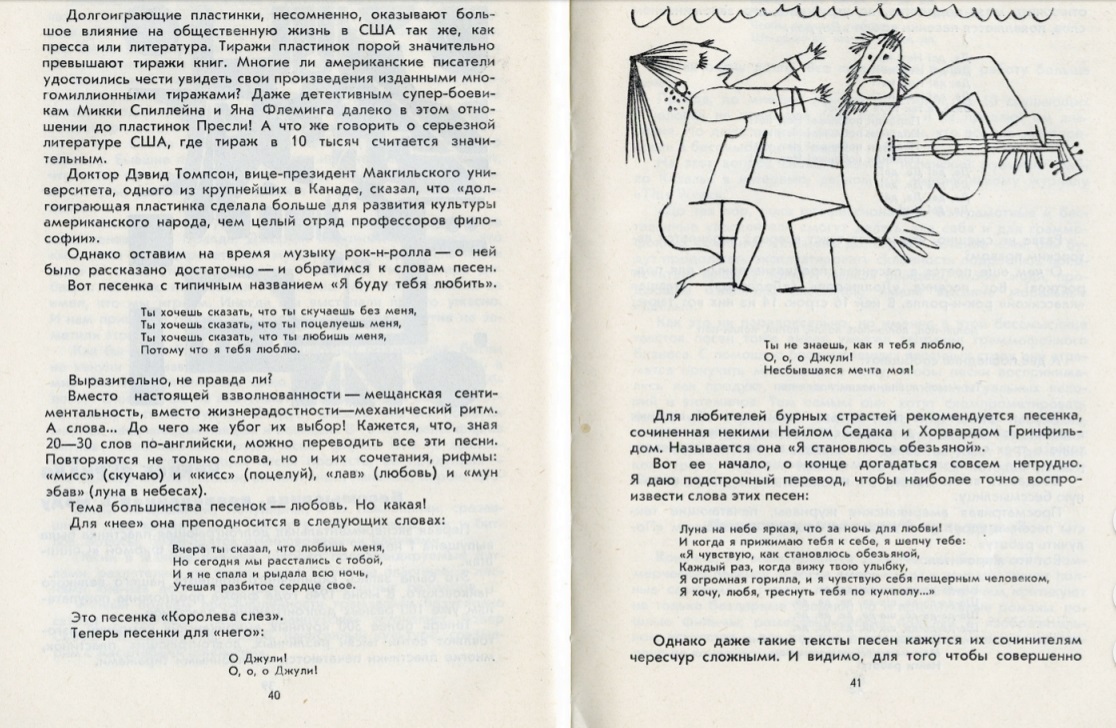 Долгоиграющие пластинки, несомненно, оказывают большое влияние на общественную жизнь в США так же, как пресса или литература. Тиражи пластинок порой значительно превышают тиражи книг. Многие ли американские писатели удостоились чести увидеть свои произведения изданными многомиллионными тиражами? Даже детективным супер-боевикам Микки Спиллейна и Яна Флеминга далеко в этом отношении до пластинок Пресли! А что же говорить о серьезной литературе США, где тираж в 10 тысяч считается значительным.

Доктор Дэвид Томпсон, вице-президент Макгильского университета, одного из крупнейших в Канаде, сказал, что «долгоиграющая пластинка сделала больше для развития культуры американского народа, чем целый отряд профессоров философии».

Однако оставим на время музыку рок-н-ролла — о ней было рассказано достаточно — и обратимся к словам песен.

Вот песенка с типичным названием «Я буду тебя любить».

Ты хочешь сказать, что ты скучаешь без меня,
Ты хочешь сказать, что ты поцелуешь меня,
Ты хочешь сказать, что ты любишь меня,
Потому что я тебя люблю.

Выразительно, не правда ли?

Вместо настоящей взволнованности — мещанская сентиментальность, вместо жизнерадостности—механический ритм. А слова... До чего же убог их выбор! Кажется, что, зная 20—30 слов по-английски, можно переводить все эти песни. Повторяются не только слова, но и их сочетания, рифмы: «мисс» (скучаю) и «кисс» (поцелуй), «лав» (любовь) и «мун эбав» (луна в небесах).

Тема большинства песенок — любовь. Но какая!

Для «нее» она преподносится в следующих словах:

Вчера ты сказал, что любишь меня,
Но сегодня мы расстались с тобой,
И я не спала и рыдала всю ночь,
Утешая разбитое сердце свое.

Это песенка «Королева слез».

Теперь песенки для «него»:

О Джули!
О, о, о Джули!

40

Ты не знаешь, как я тебя люблю,
О, о, о Джули!
Несбывшаяся мечта моя!

Для любителей бурных страстей рекомендуется песенка, сочиненная некими Нейлом Седака и Хорвардом Гринфильдом. Называется она «Я становлюсь обезьяной».

Вот ее начало, о конце догадаться совсем нетрудно. Я даю подстрочный перевод, чтобы наиболее точно воспроизвести слова этих песен:

Луна на небе яркая, что за ночь для любви!
И когда я прижимаю тебя к себе, я шепчу тебе:
«Я чувствую, как становлюсь обезьяной,
Каждый раз, когда вижу твою улыбку,
Я огромная горилла, и я чувствую себя пещерным человеком,
Я хочу, любя, треснуть тебя по кумполу...»

Однако даже такие тексты песен кажутся их сочинителям чересчур сложными. И видимо, для того чтобы совершенно

41